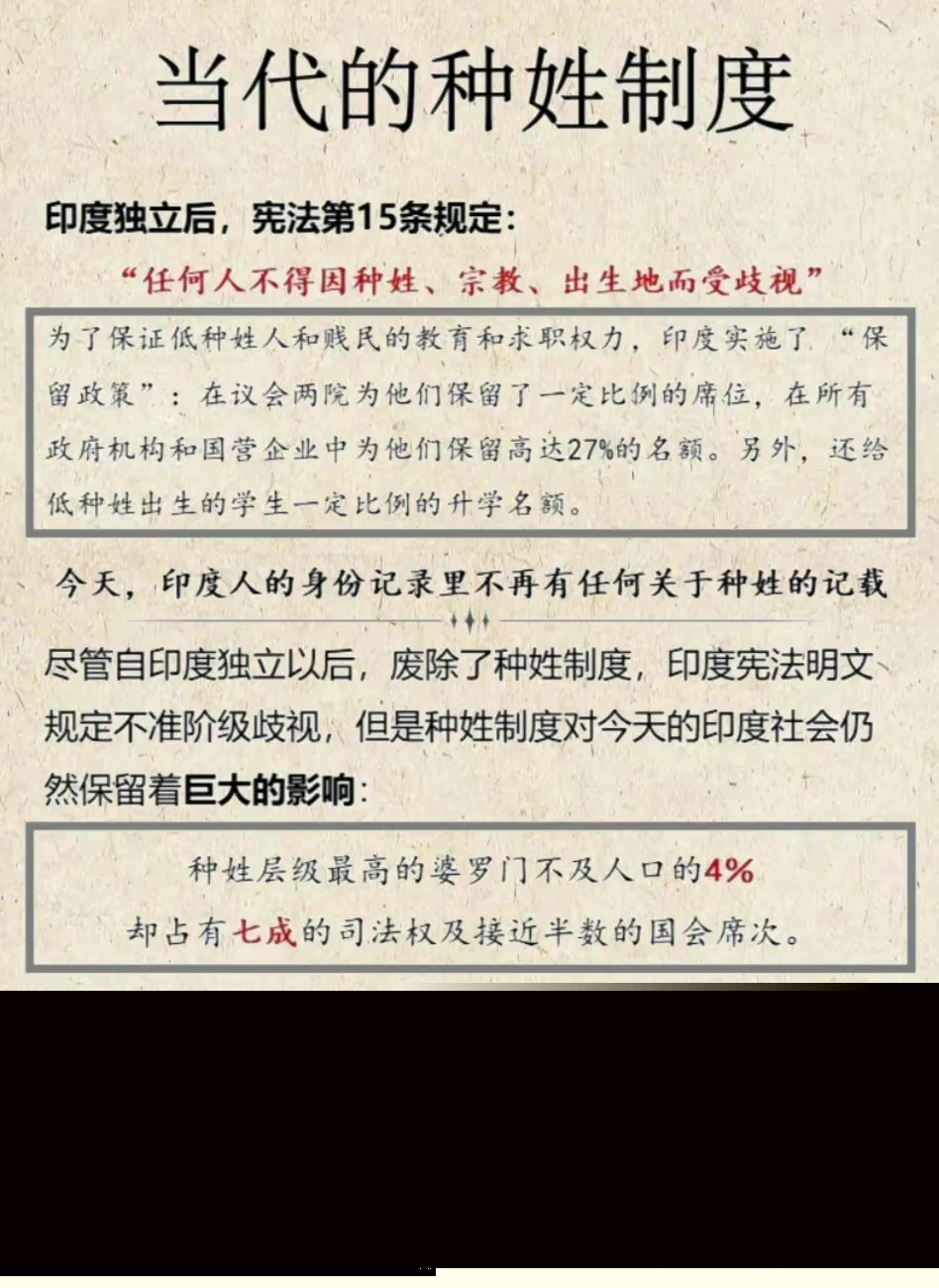 当代的种姓制度

印度独立后，宪法第15条规定：

“任何人不得因种姓、宗教、出生地而受歧视”

为了保证低种姓人和贱民的教育和求职权力，印度实施了“保留政策”：在议会两院为他们保留了一定比例的席位，在所有政府机构和国营企业中为他们保留高达27%的名额。另外，还给低种姓出生的学生一定比例的升学名额。

今天，印度人的身份记录里不再有任何关于种姓的记载

尽管自印度独立以后，废除了种姓制度，印度宪法明文规定不准阶级歧视，但是种姓制度对今天的印度社会仍然保留着巨大的影响：

种姓层级最高的婆罗门不及人口的4%

却占有七成的司法权及接近半数的国会席次。